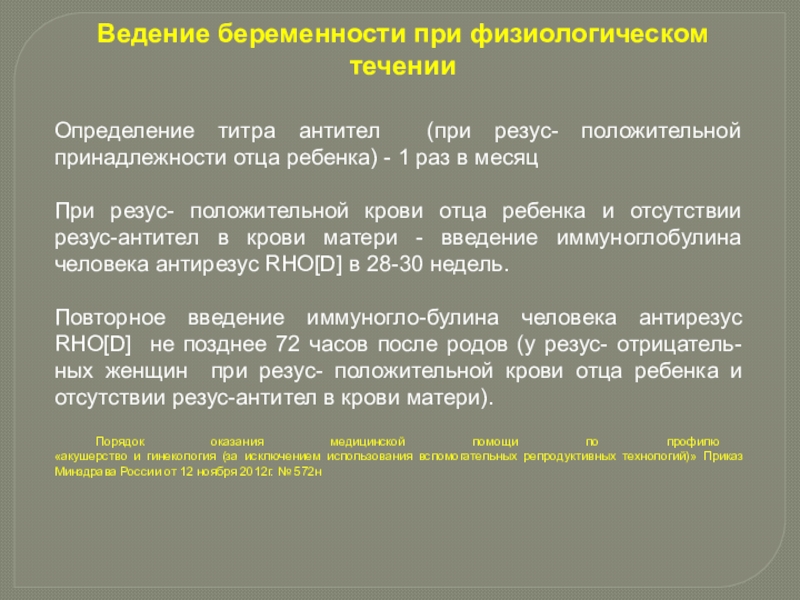 Ведение беременности при физиологическом течении

Определение титра антител (при резус- положительной принадлежности отца ребенка) - 1 раз в месяц

При резус- положительной крови отца ребенка и отсутствии резус-антител в крови матери - введение иммуноглобулина человека антирезус RHO[D] в 28-30 недель.

Повторное введение иммуногло-булина человека антирезус RHO[D] не позднее 72 часов после родов (у резус- отрицательных женщин при резус- положительной крови отца ребенка и отсутствии резус-антител в крови матери).

Порядок оказания медицинской помощи по профилю «акушерство и гинекология (за исключением использования вспомогательных репродуктивных технологий)» Приказ Минздрава России от 12 ноября 2012г. № 572н